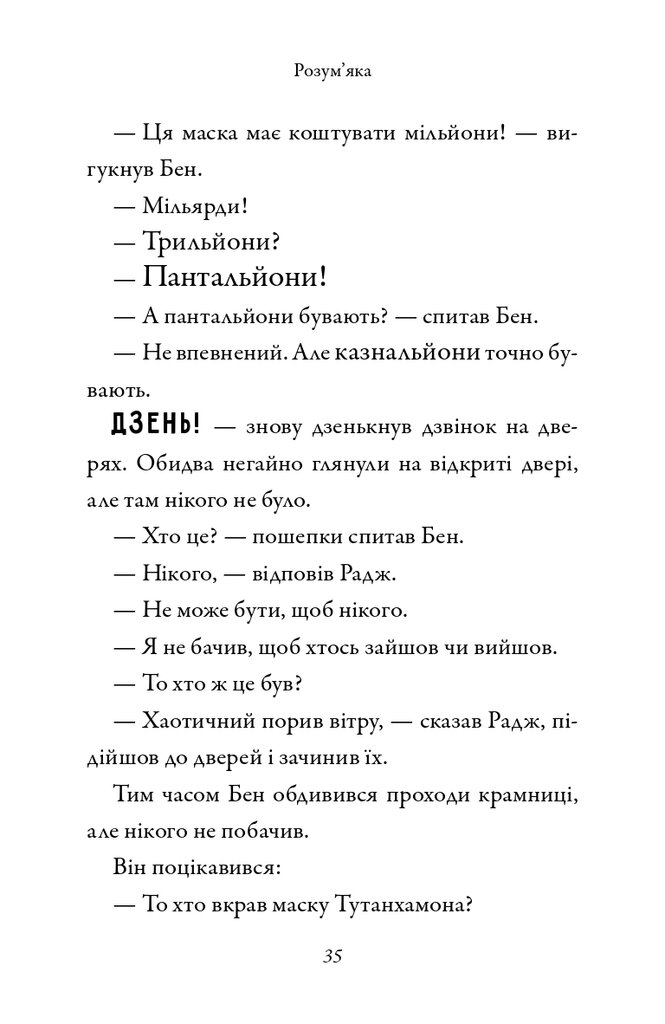 Розум'яка

— Ця маска має коштувати мільйони! — вигукнув Бен.

— Мільярди!

— Трильйони?

— Пантальйони!

— А пантальйони бувають? — спитав Бен.

— Не впевнений. Але казнальйони точно бувають.

ДЗЕНЬ! — знову дзенькнув дзвінок на дверях. Обидва негайно глянули на відкриті двері, але там нікого не було.

— Хто це? — пошепки спитав Бен.

— Нікого, — відповів Радж.

— Не може бути, щоб нікого.

— Я не бачив, щоб хтось зайшов чи вийшов.

— То хто ж це був?

— Хаотичний порив вітру, — сказав Радж, підійшов до дверей і зачинив їх.

Тим часом Бен обдивився проходи крамниці, але нікого не побачив.

Він поцікавився:

— То хто вкрав маску Тутанхамона?

35